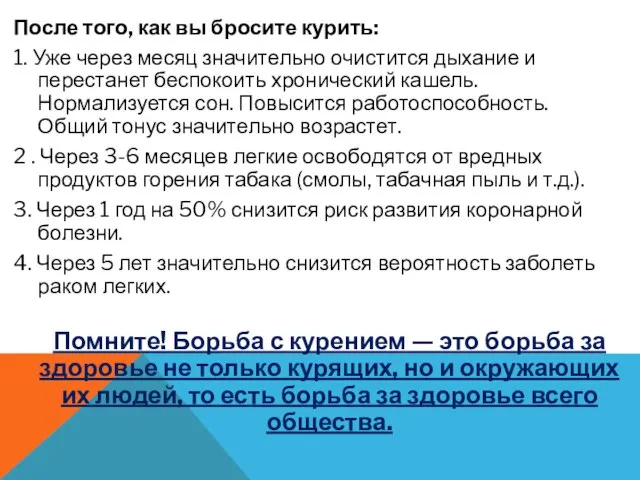 После того, как вы бросите курить:

1. Уже через месяц значительно очистится дыхание и перестанет беспокоить хронический кашель. Нормализуется сон. Повысится работоспособность. Общий тонус значительно возрастет.

2 . Через 3-6 месяцев легкие освободятся от вредных продуктов горения табака (смолы, табачная пыль и т.д.).

3. Через 1 год на 50% снизится риск развития коронарной болезни.

4. Через 5 лет значительно снизится вероятность заболеть раком легких.

Помните! Борьба с курением — это борьба за здоровье не только курящих, но и окружающих их людей, то есть борьба за здоровье всего общества.